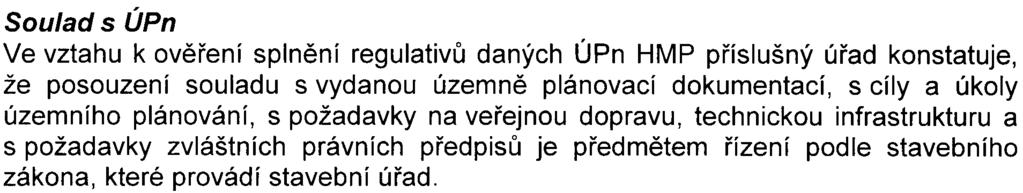 Soulad s ÚPn

Ve vztahu k ověření splnění regulativů daných ÚPn HMP příslušný úřad konstatuje, že posouzení souladu s vydanou územně plánovací dokumentací, s cíly a úkoly územního plánování, s požadavky na veřejnou dopravu, technickou infrastrukturu a s požadavky zvláštních právních předpisů je předmětem řízení podle stavebního zákona, které provádí stavební úřad.